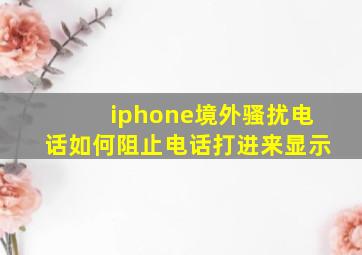 iphone境外骚扰电话如何阻止电话打进来显示